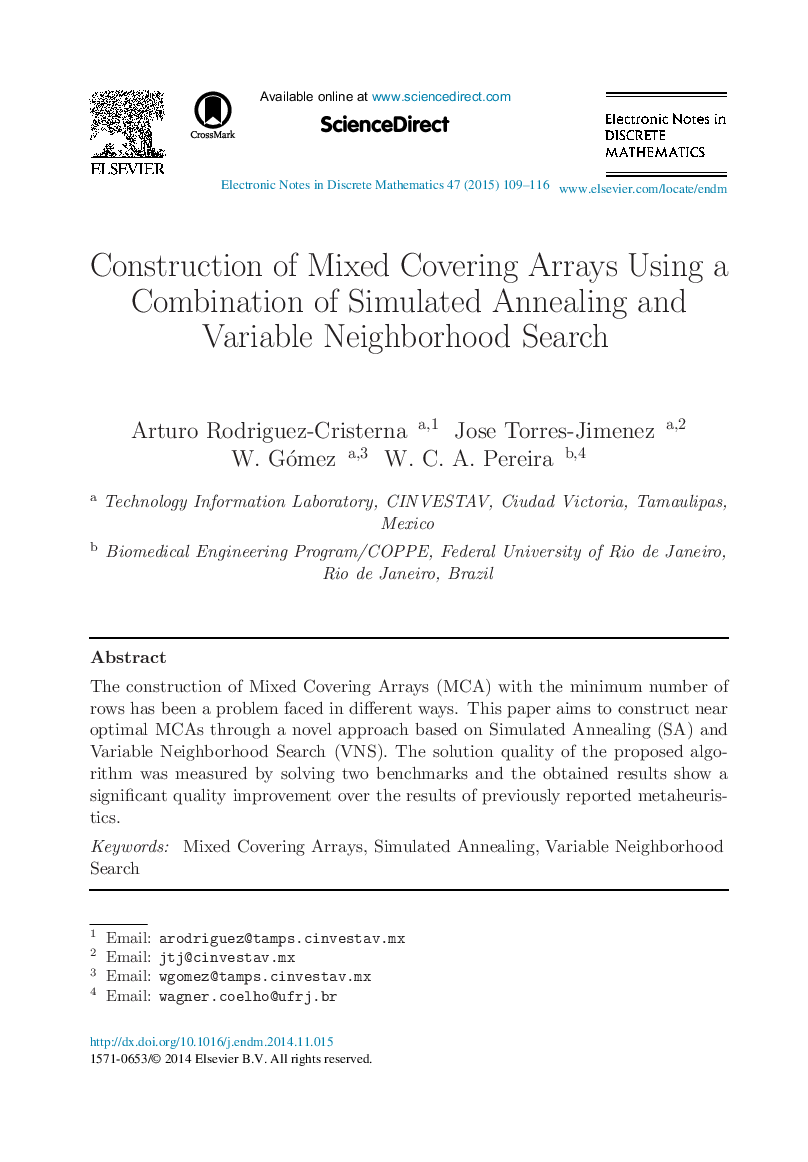 ELSEVIER

CrossMark

Available online at www.sciencedirect.com

ScienceDirect

Electronic Notes in DISCRETE MATHEMATICS

Electronic Notes in Discrete Mathematics 47 (2015) 109–116 www.elsevier.com/locate/endm

Construction of Mixed Covering Arrays Using a Combination of Simulated Annealing and Variable Neighborhood Search

Arturo Rodriguez-Cristerna $^{a,1}$ Jose Torres-Jimenez $^{a,2}$
W. Gómez $^{a,3}$ W. C. A. Pereira $^{b,4}$

$^a$ Technology Information Laboratory, CINVESTAV, Ciudad Victoria, Tamaulipas, Mexico

$^b$ Biomedical Engineering Program/COPPE, Federal University of Rio de Janeiro, Rio de Janeiro, Brazil

Abstract

The construction of Mixed Covering Arrays (MCA) with the minimum number of rows has been a problem faced in different ways. This paper aims to construct near optimal MCAs through a novel approach based on Simulated Annealing (SA) and Variable Neighborhood Search (VNS). The solution quality of the proposed algorithm was measured by solving two benchmarks and the obtained results show a significant quality improvement over the results of previously reported metaheuristics.

Keywords: Mixed Covering Arrays, Simulated Annealing, Variable Neighborhood Search

$^1$ Email: arodriguez@tamps.cinvestav.mx
$^2$ Email: jtj@cinvestav.mx
$^3$ Email: wgomez@tamps.cinvestav.mx
$^4$ Email: wagner.coelho@ufrj.br

http://dx.doi.org/10.1016/j.endm.2014.11.015
1571-0653/© 2014 Elsevier B.V. All rights reserved.